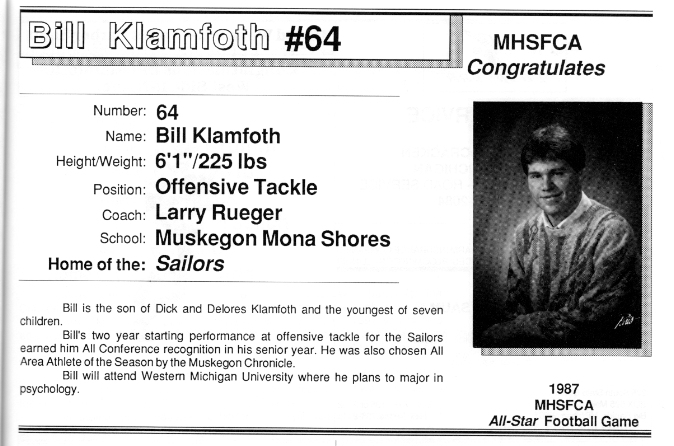 Bill Klamfoth #64

MHSFCA
Congratulates

Number: 64
Name: Bill Klamfoth
Height/Weight: 6'1"/225 lbs
Position: Offensive Tackle
Coach: Larry Rueger
School: Muskegon Mona Shores
Home of the: Sailors

Bill is the son of Dick and Delores Klamfoth and the youngest of seven children.

Bill's two year starting performance at offensive tackle for the Sailors earned him All Conference recognition in his senior year. He was also chosen All Area Athlete of the Season by the Muskegon Chronicle.

Bill will attend Western Michigan University where he plans to major in psychology.

1987
MHSFCA
All-Star Football Game